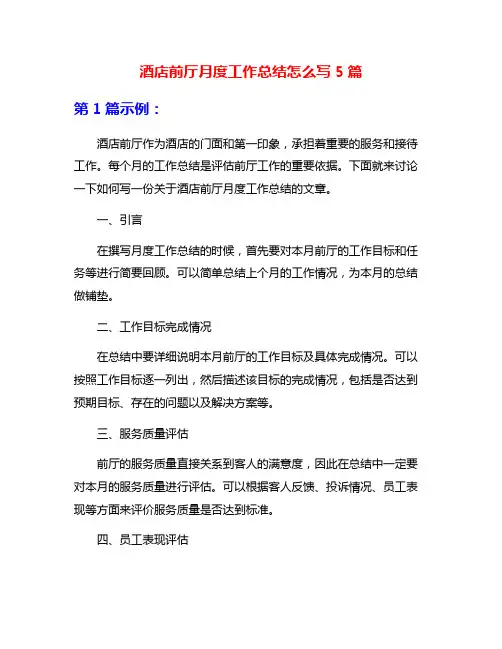 酒店前厅月度工作总结怎么写 5 篇

第 1 篇示例：

酒店前厅作为酒店的门面和第一印象，承担着重要的服务和接待工作。每个月的工作总结是评估前厅工作的重要依据。下面就来讨论一下如何写一份关于酒店前厅月度工作总结的文章。

一、引言

在撰写月度工作总结的时候，首先要对本月前厅的工作目标和任务等进行简要回顾。可以简单总结上个月的工作情况，为本月的总结做铺垫。

二、工作目标完成情况

在总结中要详细说明本月前厅的工作目标及具体完成情况。可以按照工作目标逐一列出，然后描述该目标的完成情况，包括是否达到预期目标、存在的问题以及解决方案等。

三、服务质量评估

前厅的服务质量直接关系到客人的满意度，因此在总结中一定要对本月的服务质量进行评估。可以根据客人反馈、投诉情况、员工表现等方面来评价服务质量是否达到标准。

四、员工表现评估